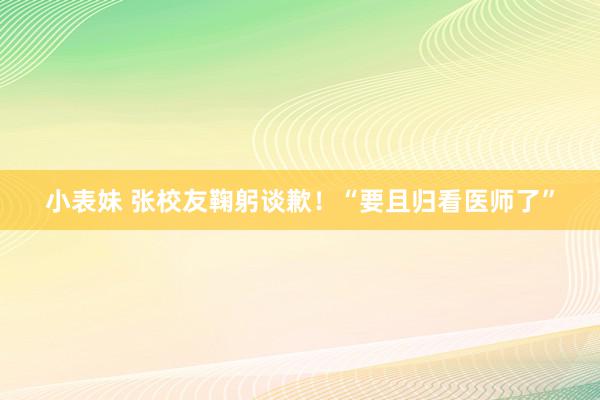 小表妹 张校友鞠躬谈歉！“要且归看医师了”